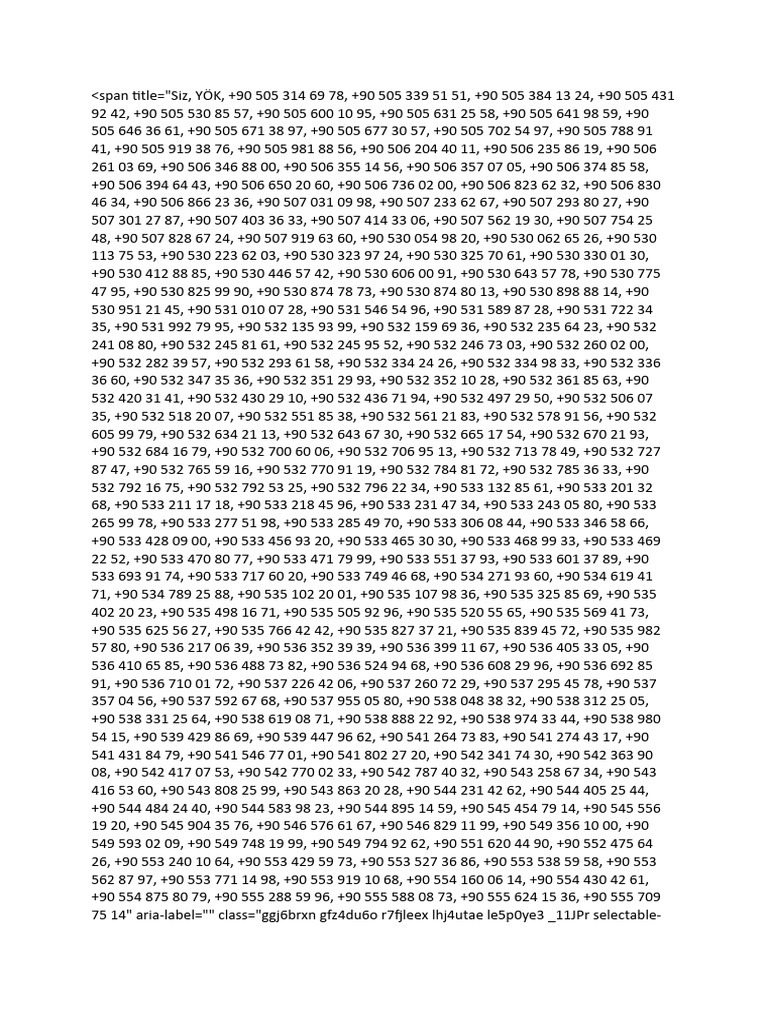 <span title="Siz, YÖK, +90 505 314 69 78, +90 505 339 51 51, +90 505 384 13 24, +90 505 431 92 42, +90 505 530 85 57, +90 505 600 10 95, +90 505 631 25 58, +90 505 641 98 59, +90 505 646 36 61, +90 505 671 38 97, +90 505 677 30 57, +90 505 702 54 97, +90 505 788 91 41, +90 505 919 38 76, +90 505 981 88 56, +90 506 204 40 11, +90 506 235 86 19, +90 506 261 03 69, +90 506 346 88 00, +90 506 355 14 56, +90 506 357 07 05, +90 506 374 85 58, +90 506 394 64 43, +90 506 650 20 60, +90 506 736 02 00, +90 506 823 62 32, +90 506 830 46 34, +90 506 866 23 36, +90 507 031 09 98, +90 507 233 62 67, +90 507 293 80 27, +90 507 301 27 87, +90 507 403 36 33, +90 507 414 33 06, +90 507 562 19 30, +90 507 754 25 48, +90 507 828 67 24, +90 507 919 63 60, +90 530 054 98 20, +90 530 062 65 26, +90 530 113 75 53, +90 530 223 62 03, +90 530 323 97 24, +90 530 325 70 61, +90 530 330 01 30, +90 530 412 88 85, +90 530 446 57 42, +90 530 606 00 91, +90 530 643 57 78, +90 530 775 47 95, +90 530 825 99 90, +90 530 874 78 73, +90 530 874 80 13, +90 530 898 88 14, +90 530 951 21 45, +90 531 010 07 28, +90 531 546 54 96, +90 531 589 87 28, +90 531 722 34 35, +90 531 992 79 95, +90 532 135 93 99, +90 532 159 69 36, +90 532 235 64 23, +90 532 241 08 80, +90 532 245 81 61, +90 532 245 95 52, +90 532 246 73 03, +90 532 260 02 00, +90 532 282 39 57, +90 532 293 61 58, +90 532 334 24 26, +90 532 334 98 33, +90 532 336 36 60, +90 532 347 35 36, +90 532 351 29 93, +90 532 352 10 28, +90 532 361 85 63, +90 532 420 31 41, +90 532 430 29 10, +90 532 436 71 94, +90 532 497 29 50, +90 532 506 07 35, +90 532 518 20 07, +90 532 551 85 38, +90 532 561 21 83, +90 532 578 91 56, +90 532 605 99 79, +90 532 634 21 13, +90 532 643 67 30, +90 532 665 17 54, +90 532 670 21 93, +90 532 684 16 79, +90 532 700 60 06, +90 532 706 95 13, +90 532 713 78 49, +90 532 727 87 47, +90 532 765 59 16, +90 532 770 91 19, +90 532 784 81 72, +90 532 785 36 33, +90 532 792 16 75, +90 532 792 53 25, +90 532 796 22 34, +90 533 132 85 61, +90 533 201 32 68, +90 533 211 17 18, +90 533 218 45 96, +90 533 231 47 34, +90 533 243 05 80, +90 533 265 99 78, +90 533 277 51 98, +90 533 285 49 70, +90 533 306 08 44, +90 533 346 58 66, +90 533 428 09 00, +90 533 456 93 20, +90 533 465 30 30, +90 533 468 99 33, +90 533 469 22 52, +90 533 470 80 77, +90 533 471 79 99, +90 533 551 37 93, +90 533 601 37 89, +90 533 693 91 74, +90 533 717 60 20, +90 533 749 46 68, +90 534 271 93 60, +90 534 619 41 71, +90 534 789 25 88, +90 535 102 20 01, +90 535 107 98 36, +90 535 325 85 69, +90 535 402 20 23, +90 535 498 16 71, +90 535 505 92 96, +90 535 520 55 65, +90 535 569 41 73, +90 535 625 56 27, +90 535 766 42 42, +90 535 827 37 21, +90 535 839 45 72, +90 535 982 57 80, +90 536 217 06 39, +90 536 352 39 39, +90 536 399 11 67, +90 536 405 33 05, +90 536 410 65 85, +90 536 488 73 82, +90 536 524 94 68, +90 536 608 29 96, +90 536 692 85 91, +90 536 710 01 72, +90 537 226 42 06, +90 537 260 72 29, +90 537 295 45 78, +90 537 357 04 56, +90 537 592 67 68, +90 537 955 05 80, +90 538 048 38 32, +90 538 312 25 05, +90 538 331 25 64, +90 538 619 08 71, +90 538 888 22 92, +90 538 974 33 44, +90 538 980 54 15, +90 539 429 86 69, +90 539 447 96 62, +90 541 264 73 83, +90 541 274 43 17, +90 541 431 84 79, +90 541 546 77 01, +90 541 802 27 20, +90 542 341 74 30, +90 542 363 90 08, +90 542 417 07 53, +90 542 770 02 33, +90 542 787 40 32, +90 543 258 67 34, +90 543 416 53 60, +90 543 808 25 99, +90 543 863 20 28, +90 544 231 42 62, +90 544 405 25 44, +90 544 484 24 40, +90 544 583 98 23, +90 544 895 14 59, +90 545 454 79 14, +90 545 556 19 20, +90 545 904 35 76, +90 546 576 61 67, +90 546 829 11 99, +90 549 356 10 00, +90 549 593 02 09, +90 549 748 19 99, +90 549 794 92 62, +90 551 620 44 90, +90 552 475 64 26, +90 553 240 10 64, +90 553 429 59 73, +90 553 527 36 86, +90 553 538 59 58, +90 553 562 87 97, +90 553 771 14 98, +90 553 919 10 68, +90 554 160 06 14, +90 554 430 42 61, +90 554 875 80 79, +90 555 288 59 96, +90 555 588 08 73, +90 555 624 15 36, +90 555 709 75 14" aria-label="" class="ggj6brxn gfz4du6o r7fjleex lhj4utae le5p0ye3 _11JPr selectable-